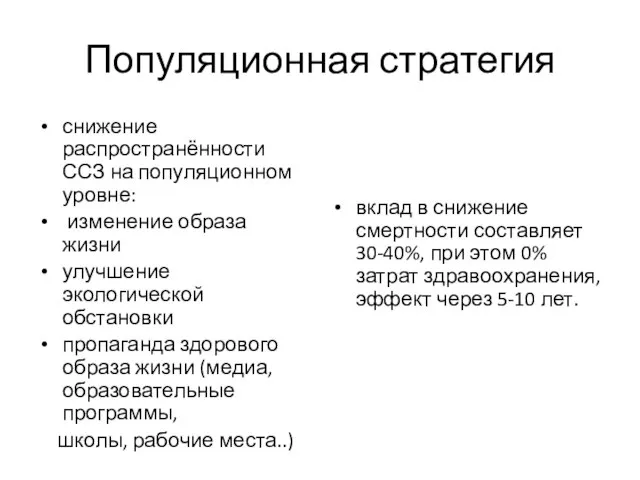 Популяционная стратегия

• снижение распространённости ССЗ на популяционном уровне:
• изменение образа жизни
• улучшение экологической обстановки
• пропаганда здорового образа жизни (медиа, образовательные программы,
школы, рабочие места..)

• вклад в снижение смертности составляет 30-40%, при этом 0% затрат здравоохранения, эффект через 5-10 лет.